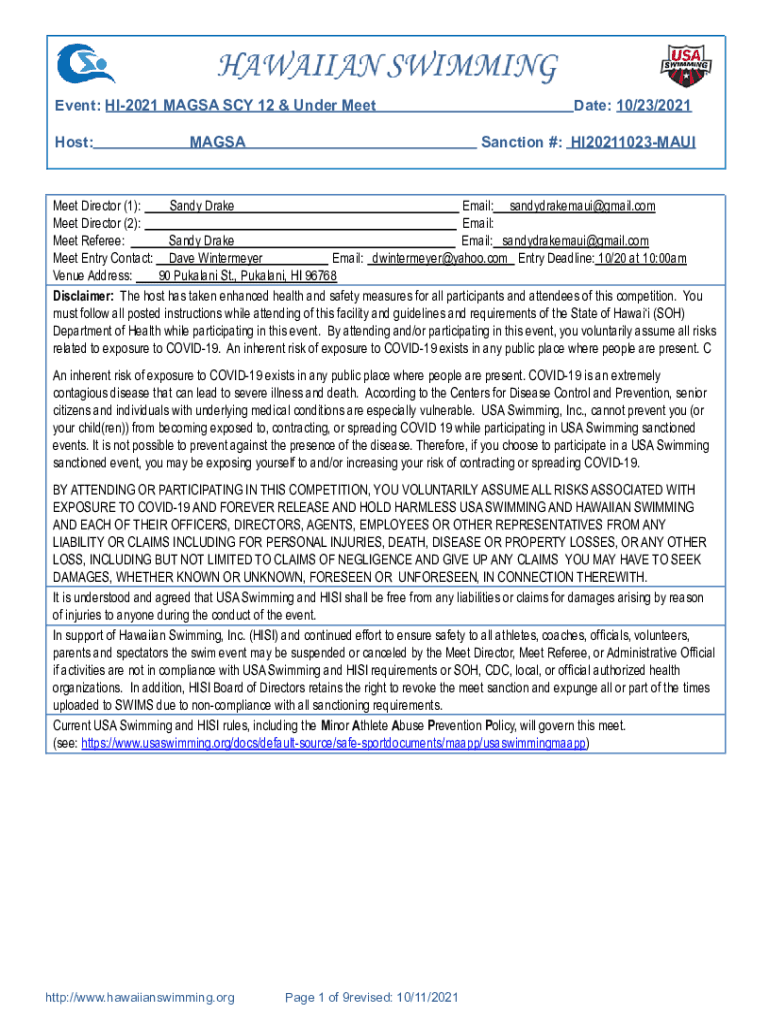 HAWAIIAN SWIMMING

USA SWIMMING

Event: HI-2021 MAGSA SCY 12 & Under Meet Date: 10/23/2021

Host: MAGSA Sanction #: HI20211023-MAUI

Meet Director (1): Sandy Drake Email: sandydrakemaui@gmail.com
Meet Director (2): Email:
Meet Referee: Sandy Drake Email: sandydrakemaui@gmail.com
Meet Entry Contact: Dave Wintermeyer Email: dwintermeyer@yahoo.com Entry Deadline: 10/20 at 10:00am
Venue Address: 90 Pukalani St., Pukalani, HI 96768

Disclaimer: The host has taken enhanced health and safety measures for all participants and attendees of this competition. You must follow all posted instructions while attending of this facility and guidelines and requirements of the State of Hawai'i (SOH) Department of Health while participating in this event. By attending and/or participating in this event, you voluntarily assume all risks related to exposure to COVID-19. An inherent risk of exposure to COVID-19 exists in any public place where people are present. C

An inherent risk of exposure to COVID-19 exists in any public place where people are present. COVID-19 is an extremely contagious disease that can lead to severe illness and death. According to the Centers for Disease Control and Prevention, senior citizens and individuals with underlying medical conditions are especially vulnerable. USA Swimming, Inc., cannot prevent you (or your child(ren)) from becoming exposed to, contracting, or spreading COVID 19 while participating in USA Swimming sanctioned events. It is not possible to prevent against the presence of the disease. Therefore, if you choose to participate in a USA Swimming sanctioned event, you may be exposing yourself to and/or increasing your risk of contracting or spreading COVID-19.

BY ATTENDING OR PARTICIPATING IN THIS COMPETITION, YOU VOLUNTARILY ASSUME ALL RISKS ASSOCIATED WITH EXPOSURE TO COVID-19 AND FOREVER RELEASE AND HOLD HARMLESS USA SWIMMING AND HAWAIIAN SWIMMING AND EACH OF THEIR OFFICERS, DIRECTORS, AGENTS, EMPLOYEES OR OTHER REPRESENTATIVES FROM ANY LIABILITY OR CLAIMS INCLUDING FOR PERSONAL INJURIES, DEATH, DISEASE OR PROPERTY LOSSES, OR ANY OTHER LOSS, INCLUDING BUT NOT LIMITED TO CLAIMS OF NEGLIGENCE AND GIVE UP ANY CLAIMS YOU MAY HAVE TO SEEK DAMAGES, WHETHER KNOWN OR UNKNOWN, FORESEEN OR UNFORESEEN, IN CONNECTION THEREWITH.

It is understood and agreed that USA Swimming and HISI shall be free from any liabilities or claims for damages arising by reason of injuries to anyone during the conduct of the event.

In support of Hawaiian Swimming, Inc. (HISI) and continued effort to ensure safety to all athletes, coaches, officials, volunteers, parents and spectators the swim event may be suspended or canceled by the Meet Director, Meet Referee, or Administrative Official if activities are not in compliance with USA Swimming and HISI requirements or SOH, CDC, local, or official authorized health organizations. In addition, HISI Board of Directors retains the right to revoke the meet sanction and expunge all or part of the times uploaded to SWIMS due to non-compliance with all sanctioning requirements.

Current USA Swimming and HISI rules, including the Minor Athlete Abuse Prevention Policy, will govern this meet. (see: https://www.usaswimming.org/docs/default-source/safe-sportdocuments/maapp/usaswimmingmaapp)

http://www.hawaiianswimming.org Page 1 of 9revised: 10/11/2021